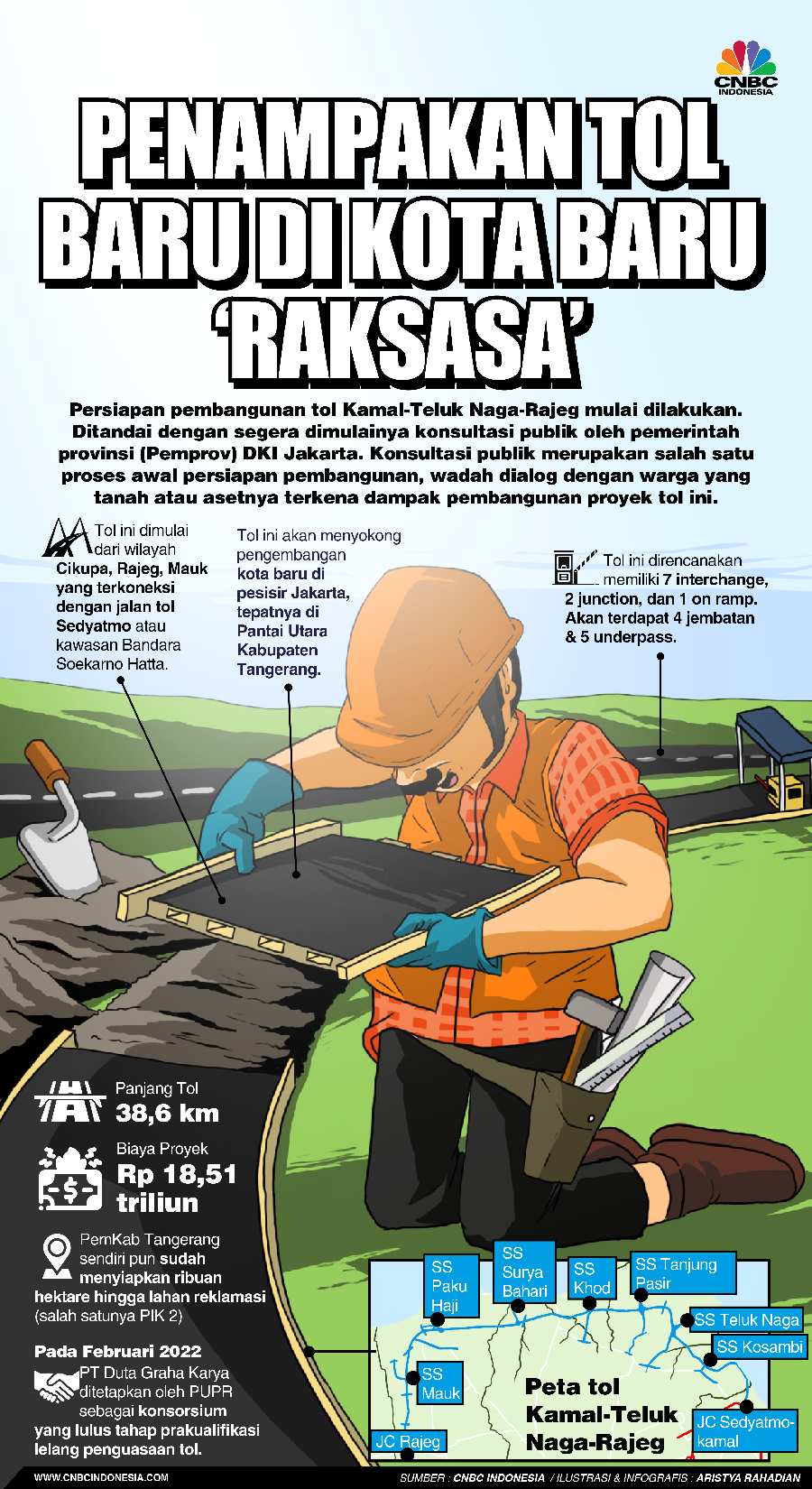 CNBC INDONESIA

PENAMPAKAN TOL BARU DI KOTA BARU 'RAKSASA'

Persiapan pembangunan tol Kamal-Teluk Naga-Rajeg mulai dilakukan. Ditandai dengan segera dimulainya konsultasi publik oleh pemerintah provinsi (Pemprov) DKI Jakarta. Konsultasi publik merupakan salah satu proses awal persiapan pembangunan, wadah dialog dengan warga yang tanah atau asetnya terkena dampak pembangunan proyek tol ini.

Tol ini dimulai dari wilayah Cikupa, Rajeg, Mauk yang terkoneksi dengan jalan tol Sedyatmo atau kawasan Bandara Soekarno Hatta.

Tol ini akan menyokong pengembangan kota baru di pesisir Jakarta, tepatnya di Pantai Utara Kabupaten Tangerang.

Tol ini direncanakan memiliki 7 interchange, 2 junction, dan 1 on ramp. Akan terdapat 4 jembatan & 5 underpass.

Panjang Tol
38,6 km

Biaya Proyek
Rp 18,51 triliun

PemKab Tangerang sendiri pun sudah menyiapkan ribuan hektare hingga lahan reklamasi (salah satunya PIK 2)

Pada Februari 2022
PT Duta Graha Karya ditetapkan oleh PUPR sebagai konsorsium yang lulus tahap prakualifikasi lelang penguasaan tol.

SS Paku Haji
SS Surya Bahari
SS Khod
SS Tanjung Pasir
SS Teluk Naga
SS Kosambi
SS Mauk
JC Rajeg
JC Sedyatmo-kamal
Peta tol Kamal-Teluk Naga-Rajeg

WWW.CNBCINDONESIA.COM
SUMBER : CNBC INDONESIA / ILUSTRASI & INFOGRAFIS : ARISTYA RAHADIAN